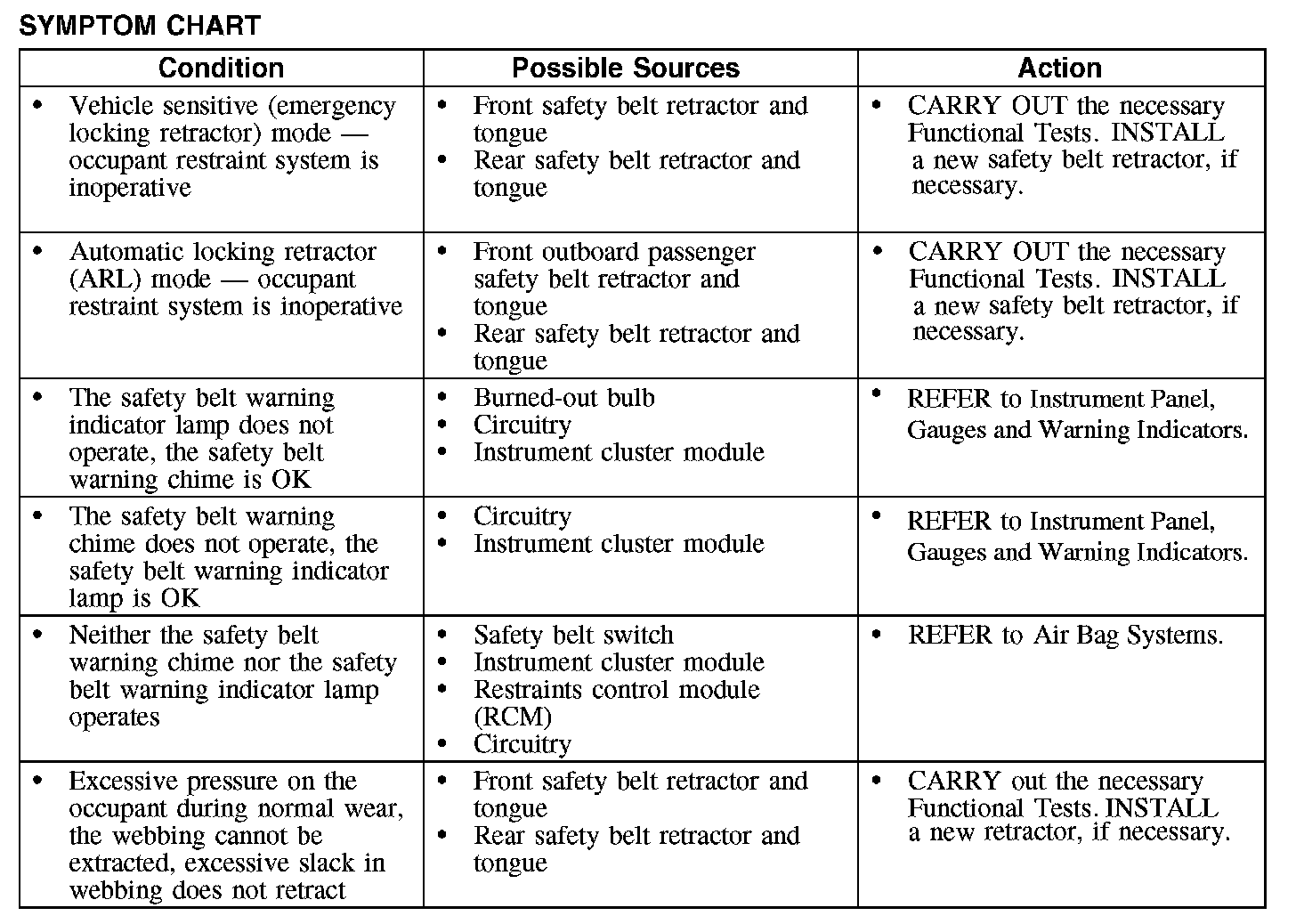 SYMPTOM CHART

| Condition | Possible Sources | Action |
|---|---|---|
| • Vehicle sensitive (emergency locking retractor) mode — occupant restraint system is inoperative | • Front safety belt retractor and tongue • Rear safety belt retractor and tongue | • CARRY OUT the necessary Functional Tests. INSTALL a new safety belt retractor, if necessary. |
| • Automatic locking retractor (ARL) mode — occupant restraint system is inoperative | • Front outboard passenger safety belt retractor and tongue • Rear safety belt retractor and tongue | • CARRY OUT the necessary Functional Tests. INSTALL a new safety belt retractor, if necessary. |
| • The safety belt warning indicator lamp does not operate, the safety belt warning chime is OK | • Burned-out bulb • Circuitry • Instrument cluster module | • REFER to Instrument Panel, Gauges and Warning Indicators. |
| • The safety belt warning chime does not operate, the safety belt warning indicator lamp is OK | • Circuitry • Instrument cluster module | • REFER to Instrument Panel, Gauges and Warning Indicators. |
| • Neither the safety belt warning chime nor the safety belt warning indicator lamp operates | • Safety belt switch • Instrument cluster module • Restraints control module (RCM) • Circuitry | • REFER to Air Bag Systems. |
| • Excessive pressure on the occupant during normal wear, the webbing cannot be extracted, excessive slack in webbing does not retract | • Front safety belt retractor and tongue • Rear safety belt retractor and tongue | • CARRY out the necessary Functional Tests. INSTALL a new retractor, if necessary. |